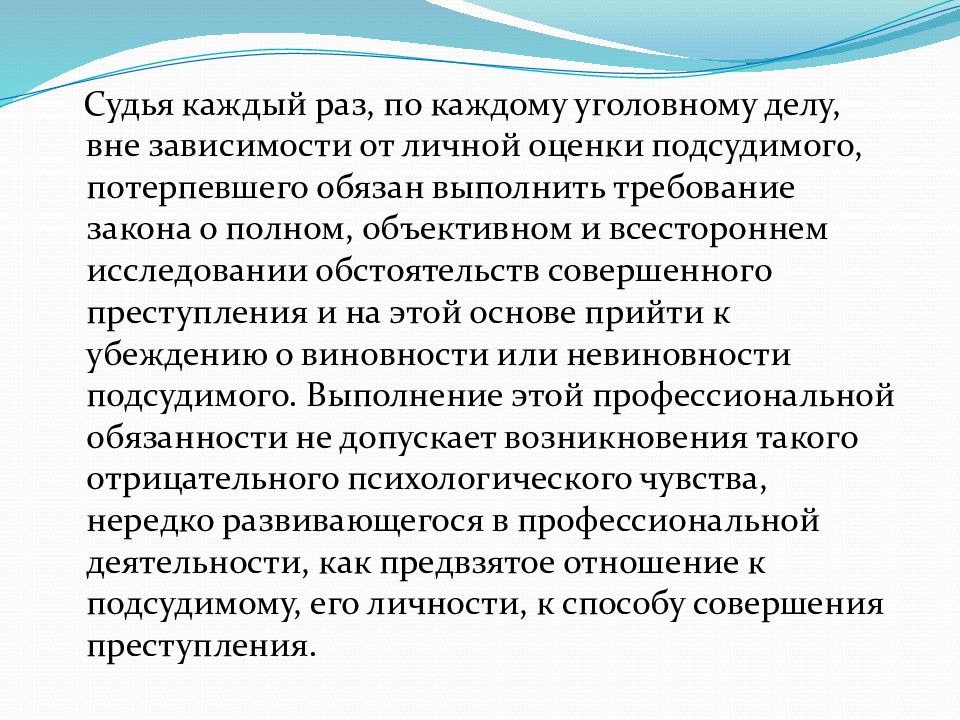 Судья каждый раз, по каждому уголовному делу, вне зависимости от личной оценки подсудимого, потерпевшего обязан выполнить требование закона о полном, объективном и всестороннем исследовании обстоятельств совершенного преступления и на этой основе прийти к убеждению о виновности или невиновности подсудимого. Выполнение этой профессиональной обязанности не допускает возникновения такого отрицательного психологического чувства, нередко развивающегося в профессиональной деятельности, как предвзятое отношение к подсудимому, его личности, к способу совершения преступления.